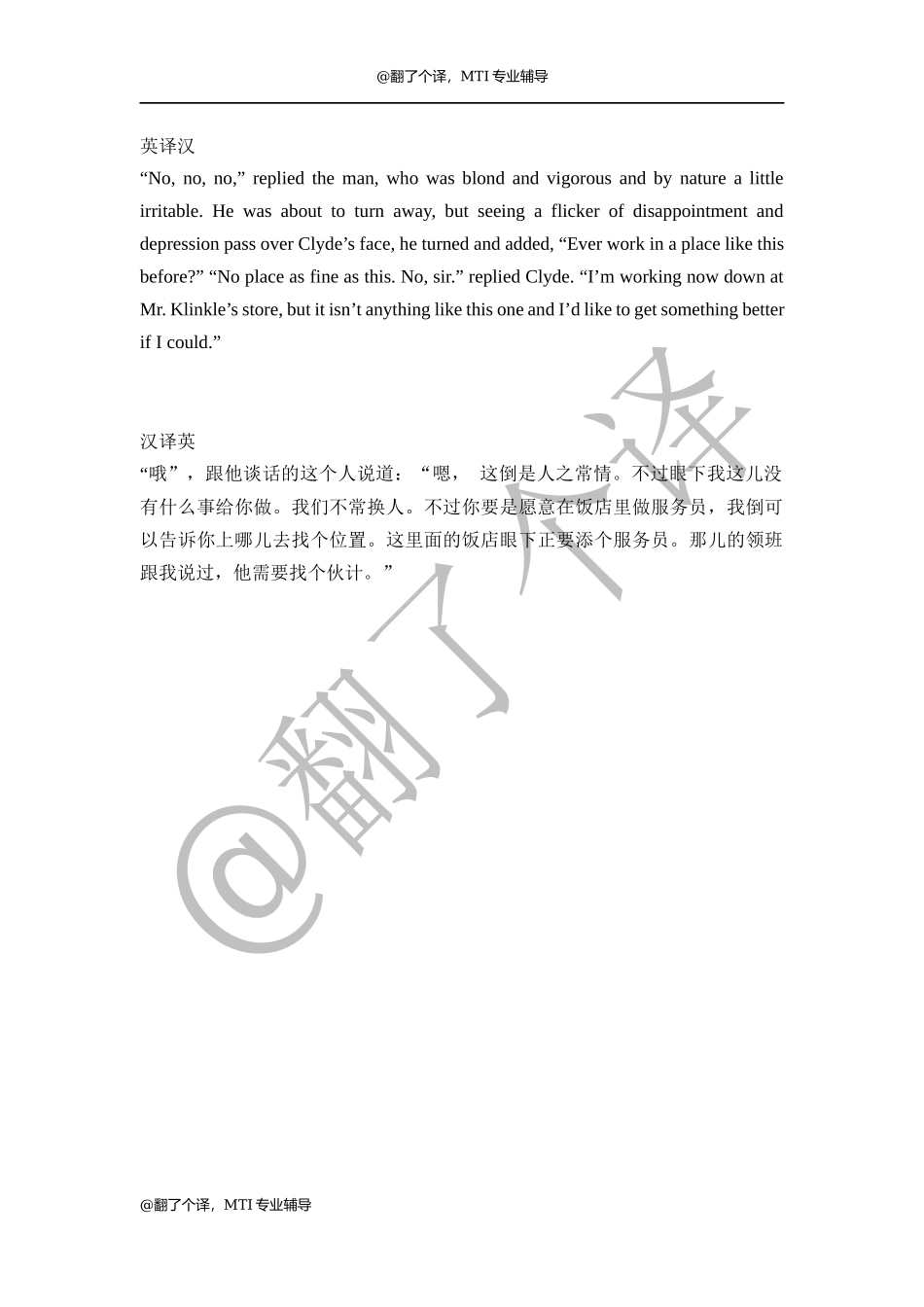 @翻了个译，MTI 专业辅导

英译汉
“No, no, no,” replied the man, who was blond and vigorous and by nature a little irritable. He was about to turn away, but seeing a flicker of disappointment and depression pass over Clyde’s face, he turned and added, “Ever work in a place like this before?” “No place as fine as this. No, sir.” replied Clyde. “I’m working now down at Mr. Klinkle’s store, but it isn’t anything like this one and I’d like to get something better if I could.”

汉译英
“哦”，跟他谈话的这个人说道：“嗯， 这倒是人之常情。不过眼下我这儿没有什么事给你做。我们不常换人。不过你要是愿意在饭店里做服务员，我倒可以告诉你上哪儿去找个位置。这里面的饭店眼下正要添个服务员。那儿的领班跟我说过，他需要找个伙计。”

@翻了个译

@翻了个译，MTI 专业辅导